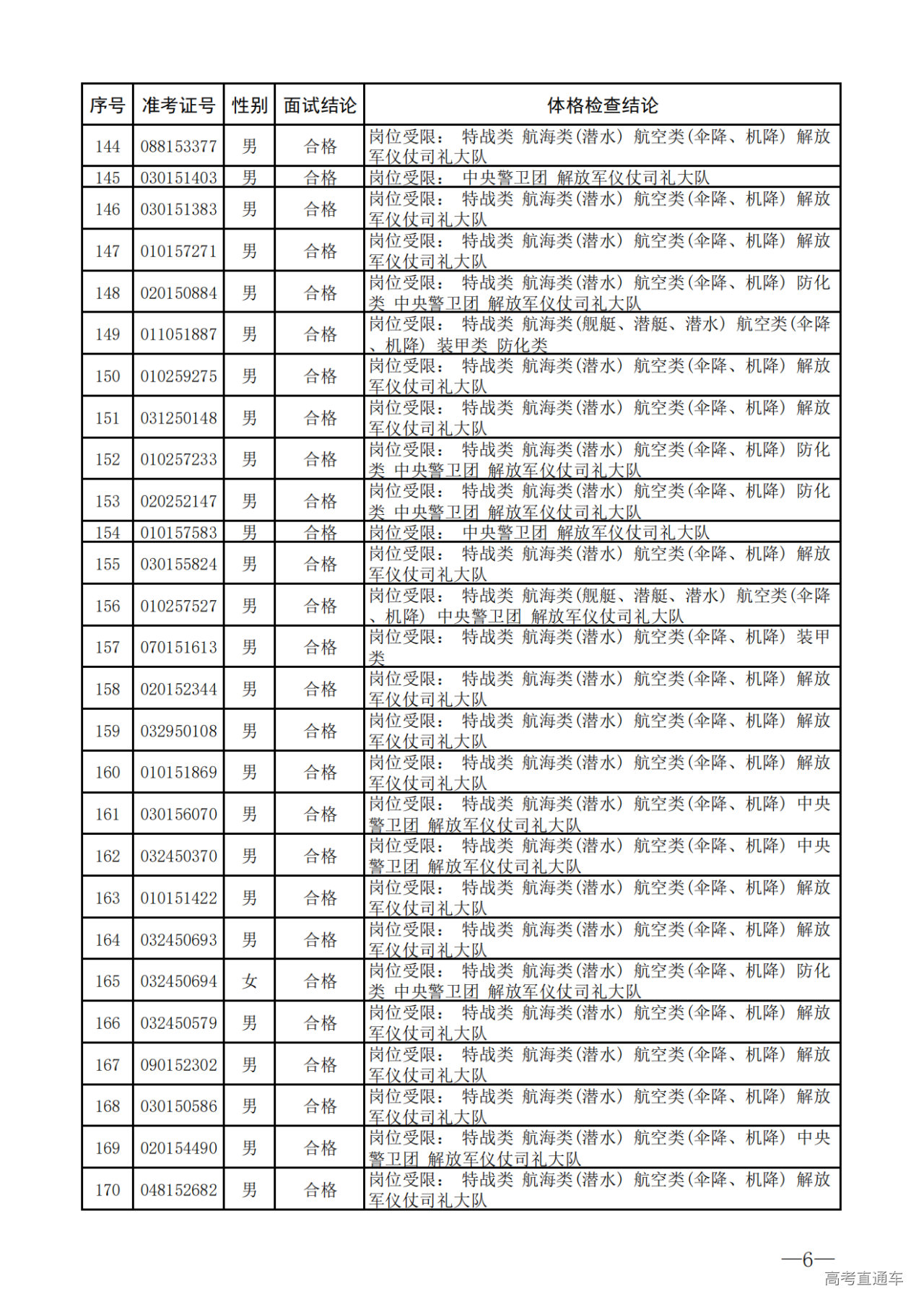 | 序号 | 准考证号 | 性别 | 面试结论 | 体格检查结论 |
|---|---|---|---|---|
| 144 | 088153377 | 男 | 合格 | 岗位受限： 特战类 航海类(潜水) 航空类(伞降、机降) 解放军仪仗司礼大队 |
| 145 | 030151403 | 男 | 合格 | 岗位受限： 中央警卫团 解放军仪仗司礼大队 |
| 146 | 030151383 | 男 | 合格 | 岗位受限： 特战类 航海类(潜水) 航空类(伞降、机降) 解放军仪仗司礼大队 |
| 147 | 010157271 | 男 | 合格 | 岗位受限： 特战类 航海类(潜水) 航空类(伞降、机降) 解放军仪仗司礼大队 |
| 148 | 020150884 | 男 | 合格 | 岗位受限： 特战类 航海类(潜水) 航空类(伞降、机降) 防化类 中央警卫团 解放军仪仗司礼大队 |
| 149 | 011051887 | 男 | 合格 | 岗位受限： 特战类 航海类(舰艇、潜艇、潜水) 航空类(伞降、机降) 装甲类 防化类 |
| 150 | 010259275 | 男 | 合格 | 岗位受限： 特战类 航海类(潜水) 航空类(伞降、机降) 解放军仪仗司礼大队 |
| 151 | 031250148 | 男 | 合格 | 岗位受限： 特战类 航海类(潜水) 航空类(伞降、机降) 解放军仪仗司礼大队 |
| 152 | 010257233 | 男 | 合格 | 岗位受限： 特战类 航海类(潜水) 航空类(伞降、机降) 防化类 中央警卫团 解放军仪仗司礼大队 |
| 153 | 020252147 | 男 | 合格 | 岗位受限： 特战类 航海类(潜水) 航空类(伞降、机降) 防化类 中央警卫团 解放军仪仗司礼大队 |
| 154 | 010157583 | 男 | 合格 | 岗位受限： 中央警卫团 解放军仪仗司礼大队 |
| 155 | 030155824 | 男 | 合格 | 岗位受限： 特战类 航海类(潜水) 航空类(伞降、机降) 解放军仪仗司礼大队 |
| 156 | 010257527 | 男 | 合格 | 岗位受限： 特战类 航海类(舰艇、潜艇、潜水) 航空类(伞降、机降) 中央警卫团 解放军仪仗司礼大队 |
| 157 | 070151613 | 男 | 合格 | 岗位受限： 特战类 航海类(潜水) 航空类(伞降、机降) 装甲类 |
| 158 | 020152344 | 男 | 合格 | 岗位受限： 特战类 航海类(潜水) 航空类(伞降、机降) 解放军仪仗司礼大队 |
| 159 | 032950108 | 男 | 合格 | 岗位受限： 特战类 航海类(潜水) 航空类(伞降、机降) 解放军仪仗司礼大队 |
| 160 | 010151869 | 男 | 合格 | 岗位受限： 特战类 航海类(潜水) 航空类(伞降、机降) 解放军仪仗司礼大队 |
| 161 | 030156070 | 男 | 合格 | 岗位受限： 特战类 航海类(潜水) 航空类(伞降、机降) 中央警卫团 解放军仪仗司礼大队 |
| 162 | 032450370 | 男 | 合格 | 岗位受限： 特战类 航海类(潜水) 航空类(伞降、机降) 中央警卫团 解放军仪仗司礼大队 |
| 163 | 010151422 | 男 | 合格 | 岗位受限： 特战类 航海类(潜水) 航空类(伞降、机降) 解放军仪仗司礼大队 |
| 164 | 032450693 | 男 | 合格 | 岗位受限： 特战类 航海类(潜水) 航空类(伞降、机降) 解放军仪仗司礼大队 |
| 165 | 032450694 | 女 | 合格 | 岗位受限： 特战类 航海类(潜水) 航空类(伞降、机降) 防化类 中央警卫团 解放军仪仗司礼大队 |
| 166 | 032450579 | 男 | 合格 | 岗位受限： 特战类 航海类(潜水) 航空类(伞降、机降) 解放军仪仗司礼大队 |
| 167 | 090152302 | 男 | 合格 | 岗位受限： 特战类 航海类(潜水) 航空类(伞降、机降) 解放军仪仗司礼大队 |
| 168 | 030150586 | 男 | 合格 | 岗位受限： 特战类 航海类(潜水) 航空类(伞降、机降) 解放军仪仗司礼大队 |
| 169 | 020154490 | 男 | 合格 | 岗位受限： 特战类 航海类(潜水) 航空类(伞降、机降) 中央警卫团 解放军仪仗司礼大队 |
| 170 | 048152682 | 男 | 合格 | 岗位受限： 特战类 航海类(潜水) 航空类(伞降、机降) 解放军仪仗司礼大队 |

—6—

高考直通车